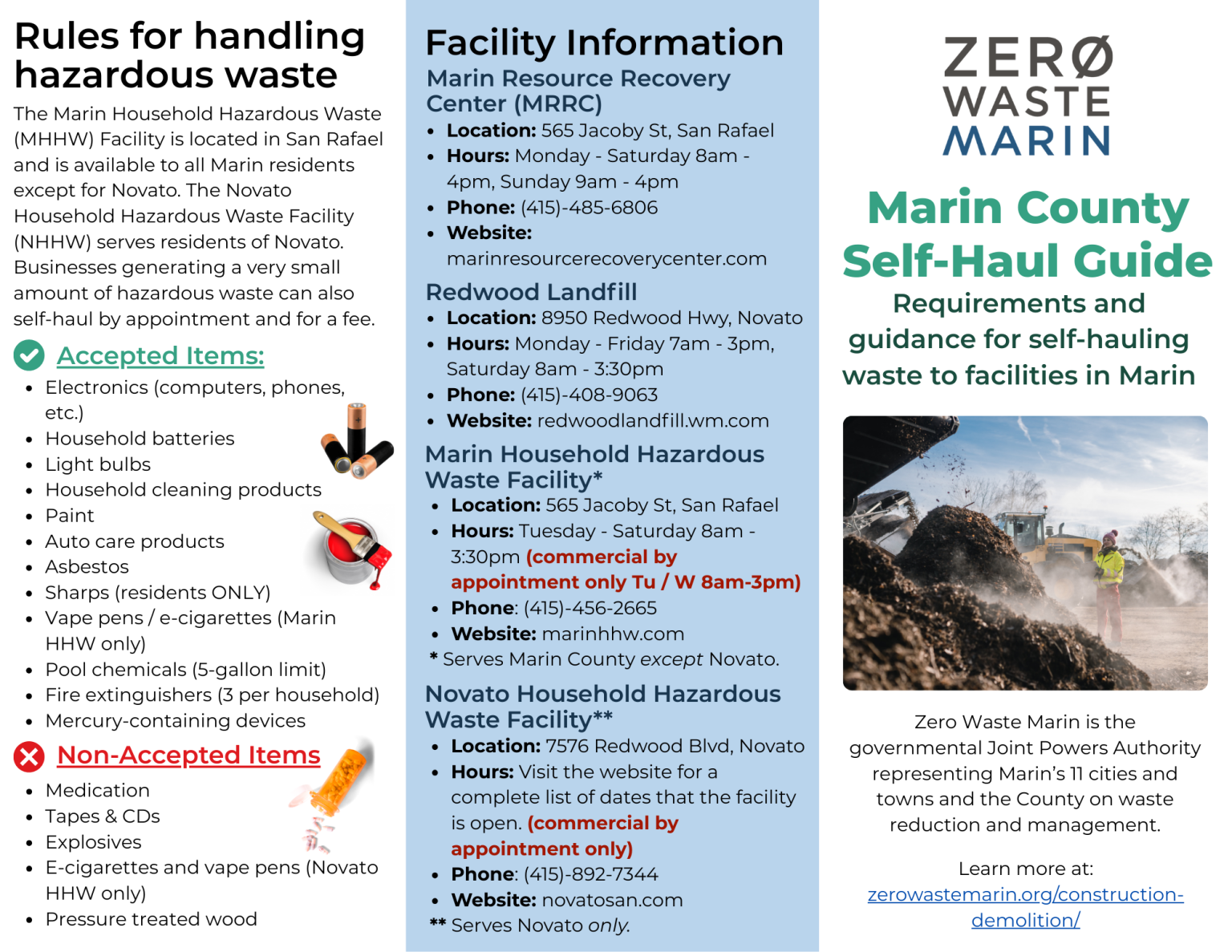 Rules for handling hazardous waste

The Marin Household Hazardous Waste (MHHW) Facility is located in San Rafael and is available to all Marin residents except for Novato. The Novato Household Hazardous Waste Facility (NHHW) serves residents of Novato. Businesses generating a very small amount of hazardous waste can also self-haul by appointment and for a fee.

Accepted Items:

- Electronics (computers, phones, etc.)
- Household batteries
- Light bulbs
- Household cleaning products
- Paint
- Auto care products
- Asbestos
- Sharps (residents ONLY)
- Vape pens / e-cigarettes (Marin HHW only)
- Pool chemicals (5-gallon limit)
- Fire extinguishers (3 per household)
- Mercury-containing devices

Non-Accepted Items

- Medication
- Tapes & CDs
- Explosives
- E-cigarettes and vape pens (Novato HHW only)
- Pressure treated wood

Facility Information

Marin Resource Recovery Center (MRRC)

- Location: 565 Jacoby St, San Rafael
- Hours: Monday - Saturday 8am - 4pm, Sunday 9am - 4pm
- Phone: (415)-485-6806
- Website: marinresourcerecoverycenter.com

Redwood Landfill

- Location: 8950 Redwood Hwy, Novato
- Hours: Monday - Friday 7am - 3pm, Saturday 8am - 3:30pm
- Phone: (415)-408-9063
- Website: redwoodlandfill.wm.com

Marin Household Hazardous Waste Facility*

- Location: 565 Jacoby St, San Rafael
- Hours: Tuesday - Saturday 8am - 3:30pm (commercial by appointment only Tu / W 8am-3pm)
- Phone: (415)-456-2665
- Website: marinhhw.com

* Serves Marin County except Novato.

Novato Household Hazardous Waste Facility**

- Location: 7576 Redwood Blvd, Novato
- Hours: Visit the website for a complete list of dates that the facility is open. (commercial by appointment only)
- Phone: (415)-892-7344
- Website: novatosan.com

** Serves Novato only.

ZERØ WASTE MARIN

Marin County Self-Haul Guide

Requirements and guidance for self-hauling waste to facilities in Marin

Zero Waste Marin is the governmental Joint Powers Authority representing Marin's 11 cities and towns and the County on waste reduction and management.

Learn more at:
zerowastemarin.org/construction-demolition/